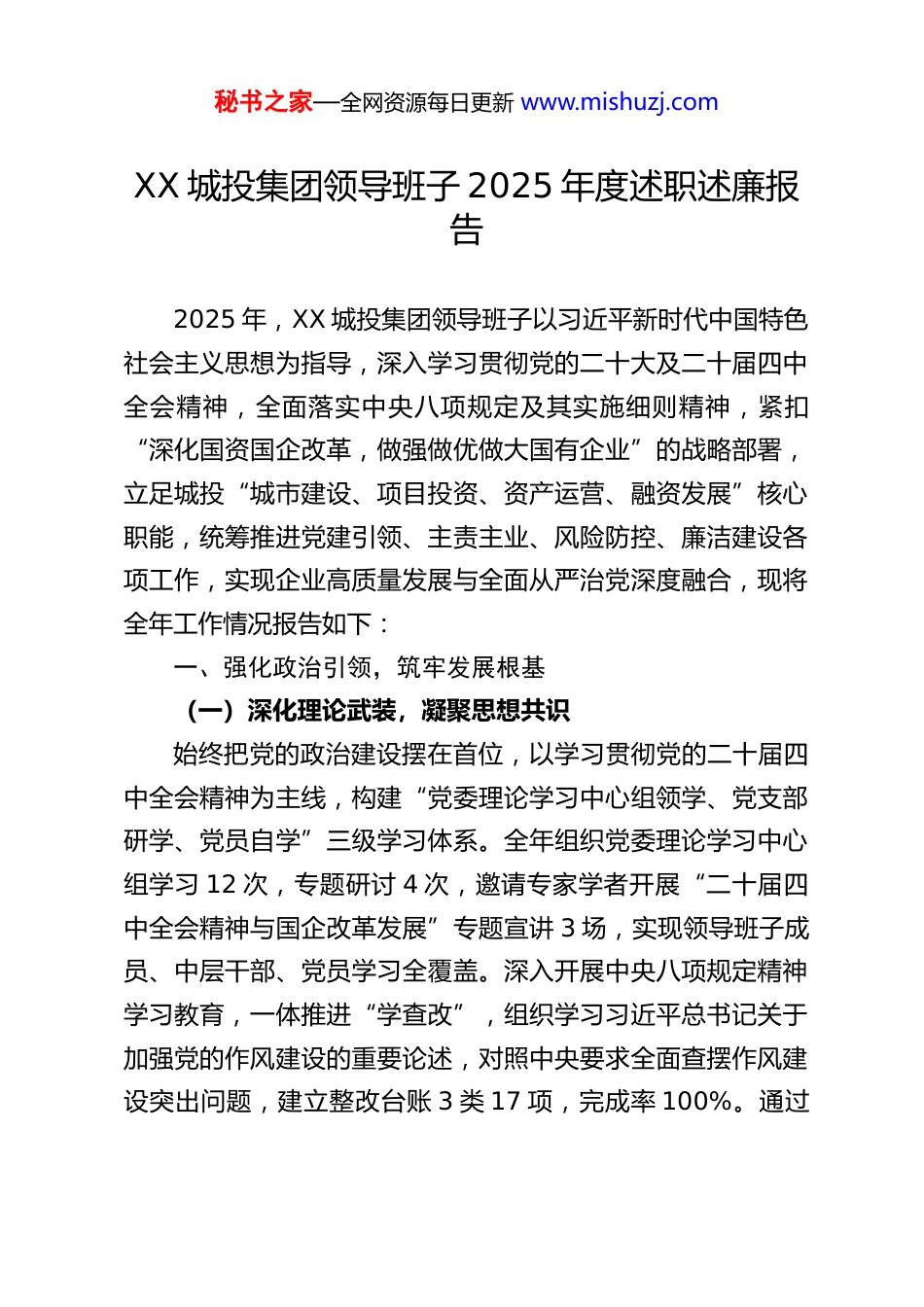 秘书之家—全网资源每日更新 www.mishuzj.com

XX 城投集团领导班子 2025 年度述职述廉报告

2025 年，XX 城投集团领导班子以习近平新时代中国特色社会主义思想为指导，深入学习贯彻党的二十大及二十届四中全会精神，全面落实中央八项规定及其实施细则精神，紧扣“深化国资国企改革，做强做优做大国有企业”的战略部署，立足城投“城市建设、项目投资、资产运营、融资发展”核心职能，统筹推进党建引领、主责主业、风险防控、廉洁建设各项工作，实现企业高质量发展与全面从严治党深度融合，现将全年工作情况报告如下：

一、强化政治引领，筑牢发展根基

（一）深化理论武装，凝聚思想共识

始终把党的政治建设摆在首位，以学习贯彻党的二十届四中全会精神为主线，构建“党委理论学习中心组领学、党支部研学、党员自学”三级学习体系。全年组织党委理论学习中心组学习 12 次，专题研讨 4 次，邀请专家学者开展“二十届四中全会精神与国企改革发展”专题宣讲 3 场，实现领导班子成员、中层干部、党员学习全覆盖。深入开展中央八项规定精神学习教育，一体推进“学查改”，组织学习习近平总书记关于加强党的作风建设的重要论述，对照中央要求全面查摆作风建设突出问题，建立整改台账 3 类 17 项，完成率 100%。通过